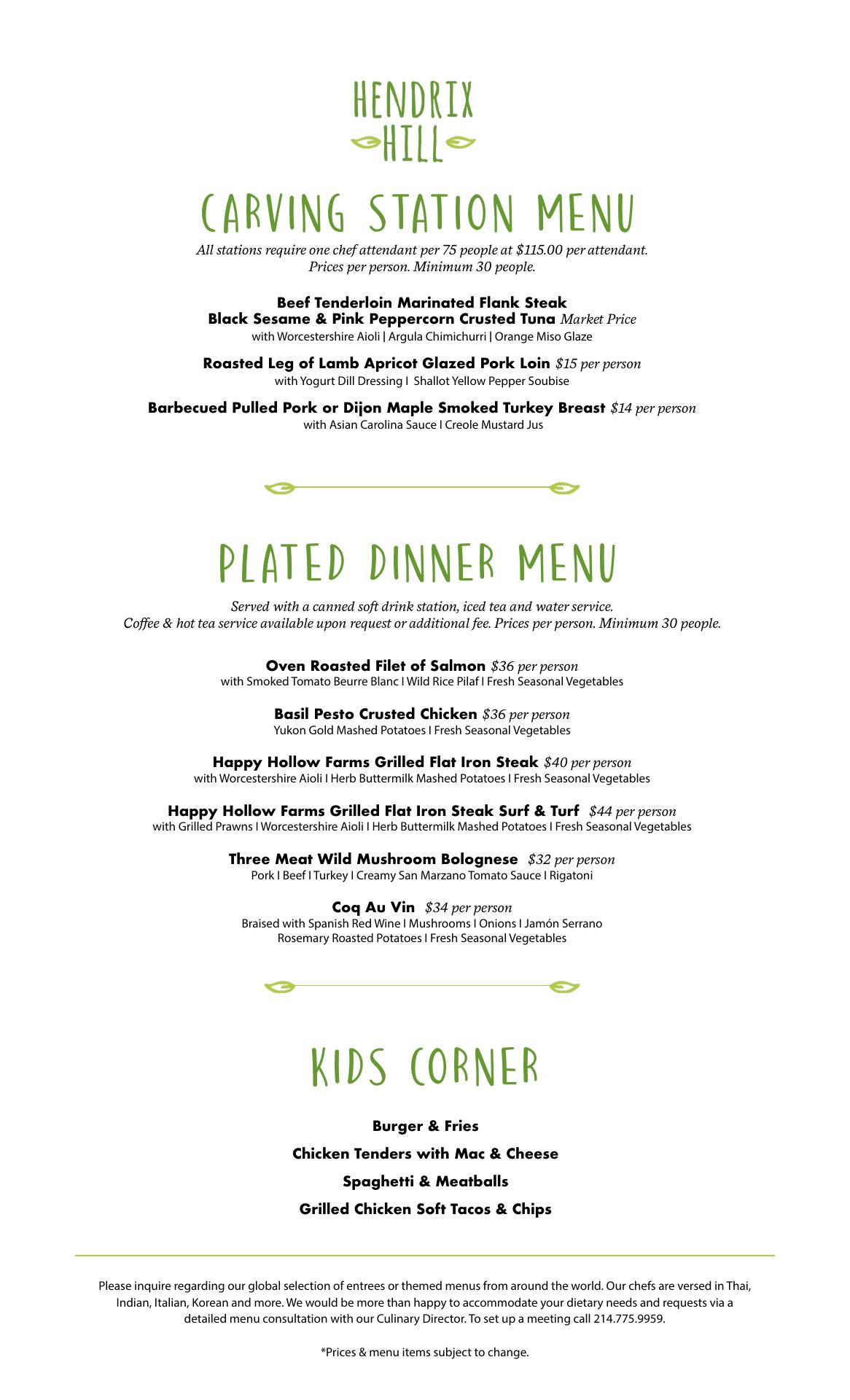 HENDRIX
HILL

CARVING STATION MENU

All stations require one chef attendant per 75 people at $115.00 per attendant.
Prices per person. Minimum 30 people.

Beef Tenderloin Marinated Flank Steak
Black Sesame & Pink Peppercorn Crusted Tuna Market Price
with Worcestershire Aioli | Argula Chimichurri | Orange Miso Glaze

Roasted Leg of Lamb Apricot Glazed Pork Loin $15 per person
with Yogurt Dill Dressing I Shallot Yellow Pepper Soubise

Barbecued Pulled Pork or Dijon Maple Smoked Turkey Breast $14 per person
with Asian Carolina Sauce I Creole Mustard Jus

PLATED DINNER MENU

Served with a canned soft drink station, iced tea and water service.
Coffee & hot tea service available upon request or additional fee. Prices per person. Minimum 30 people.

Oven Roasted Filet of Salmon $36 per person
with Smoked Tomato Beurre Blanc I Wild Rice Pilaf I Fresh Seasonal Vegetables

Basil Pesto Crusted Chicken $36 per person
Yukon Gold Mashed Potatoes I Fresh Seasonal Vegetables

Happy Hollow Farms Grilled Flat Iron Steak $40 per person
with Worcestershire Aioli I Herb Buttermilk Mashed Potatoes I Fresh Seasonal Vegetables

Happy Hollow Farms Grilled Flat Iron Steak Surf & Turf $44 per person
with Grilled Prawns I Worcestershire Aioli I Herb Buttermilk Mashed Potatoes I Fresh Seasonal Vegetables

Three Meat Wild Mushroom Bolognese $32 per person
Pork I Beef I Turkey I Creamy San Marzano Tomato Sauce I Rigatoni

Coq Au Vin $34 per person
Braised with Spanish Red Wine I Mushrooms I Onions I Jamón Serrano
Rosemary Roasted Potatoes I Fresh Seasonal Vegetables

KIDS CORNER

Burger & Fries
Chicken Tenders with Mac & Cheese
Spaghetti & Meatballs
Grilled Chicken Soft Tacos & Chips

Please inquire regarding our global selection of entrees or themed menus from around the world. Our chefs are versed in Thai, Indian, Italian, Korean and more. We would be more than happy to accommodate your dietary needs and requests via a detailed menu consultation with our Culinary Director. To set up a meeting call 214.775.9959.

*Prices & menu items subject to change.